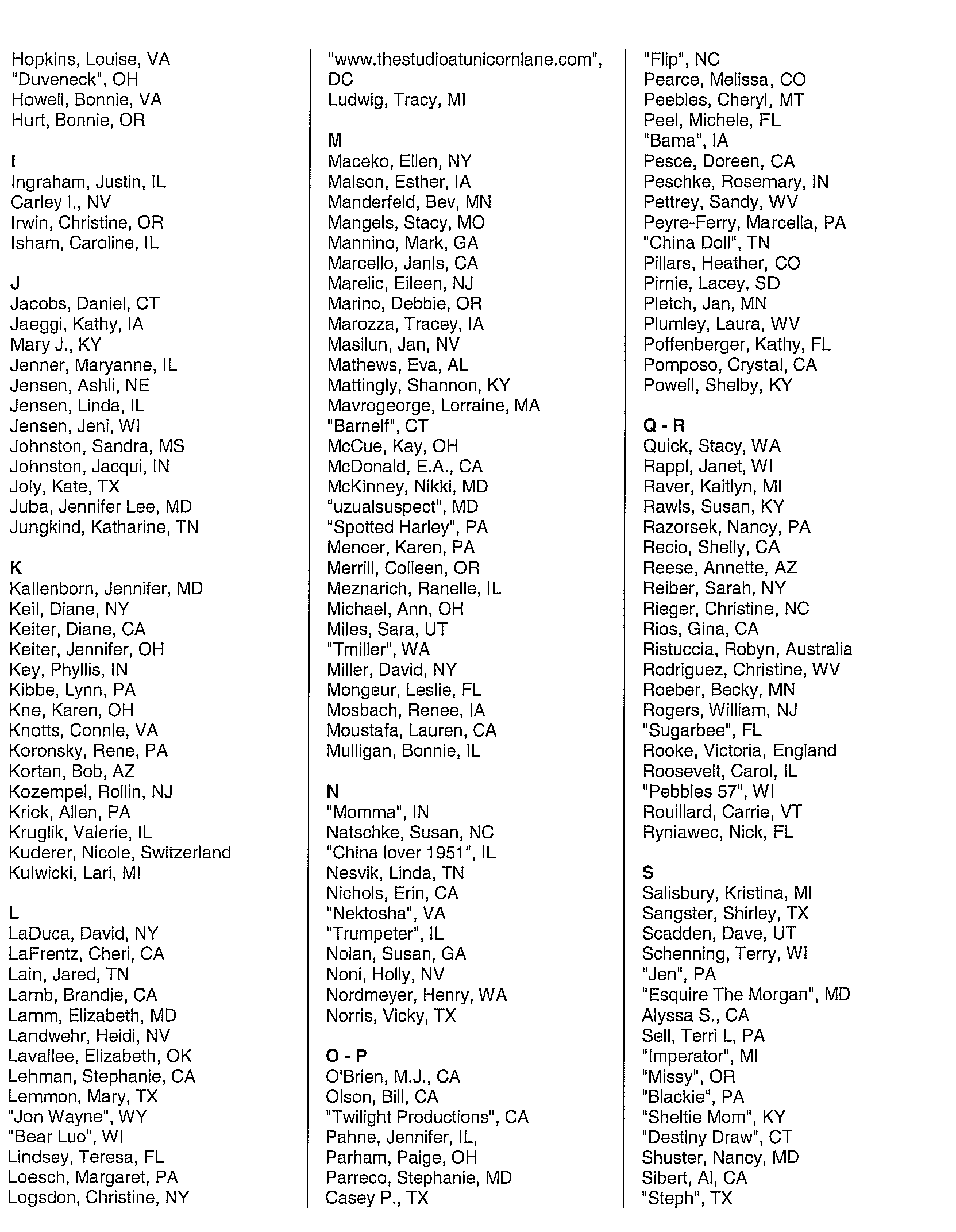 Hopkins, Louise, VA
"Duveneck", OH
Howell, Bonnie, VA
Hurt, Bonnie, OR

I
Ingraham, Justin, IL
Carley I., NV
Irwin, Christine, OR
Isham, Caroline, IL

J
Jacobs, Daniel, CT
Jaeggi, Kathy, IA
Mary J., KY
Jenner, Maryanne, IL
Jensen, Ashli, NE
Jensen, Linda, IL
Jensen, Jeni, WI
Johnston, Sandra, MS
Johnston, Jacqui, IN
Joly, Kate, TX
Juba, Jennifer Lee, MD
Jungkind, Katharine, TN

K
Kallenborn, Jennifer, MD
Keil, Diane, NY
Keiter, Diane, CA
Keiter, Jennifer, OH
Key, Phyllis, IN
Kibbe, Lynn, PA
Kne, Karen, OH
Knotts, Connie, VA
Koronsky, Rene, PA
Kortan, Bob, AZ
Kozempel, Rollin, NJ
Krick, Allen, PA
Kruglik, Valerie, IL
Kuderer, Nicole, Switzerland
Kulwicki, Lari, MI

L
LaDuca, David, NY
LaFrentz, Cheri, CA
Lain, Jared, TN
Lamb, Brandie, CA
Lamm, Elizabeth, MD
Landwehr, Heidi, NV
Lavallee, Elizabeth, OK
Lehman, Stephanie, CA
Lemmon, Mary, TX
"Jon Wayne", WY
"Bear Luo", WI
Lindsey, Teresa, FL
Loesch, Margaret, PA
Logsdon, Christine, NY

"www.thestudioatunicornlane.com", DC
Ludwig, Tracy, MI

M
Maceko, Ellen, NY
Malson, Esther, IA
Manderfeld, Bev, MN
Mangels, Stacy, MO
Mannino, Mark, GA
Marcello, Janis, CA
Marelic, Eileen, NJ
Marino, Debbie, OR
Marozza, Tracey, IA
Masilun, Jan, NV
Mathews, Eva, AL
Mattingly, Shannon, KY
Mavrogeorge, Lorraine, MA
"Barnelf", CT
McCue, Kay, OH
McDonald, E.A., CA
McKinney, Nikki, MD
"uzualsuspect", MD
"Spotted Harley", PA
Mencer, Karen, PA
Merrill, Colleen, OR
Meznarich, Ranelle, IL
Michael, Ann, OH
Miles, Sara, UT
"Tmiller", WA
Miller, David, NY
Mongeur, Leslie, FL
Mosbach, Renee, IA
Moustafa, Lauren, CA
Mulligan, Bonnie, IL

N
"Momma", IN
Natschke, Susan, NC
"China lover 1951", IL
Nesvik, Linda, TN
Nichols, Erin, CA
"Nektosha", VA
"Trumpeter", IL
Nolan, Susan, GA
Noni, Holly, NV
Nordmeyer, Henry, WA
Norris, Vicky, TX

O - P
O'Brien, M.J., CA
Olson, Bill, CA
"Twilight Productions", CA
Pahne, Jennifer, IL,
Parham, Paige, OH
Parreco, Stephanie, MD
Casey P., TX

"Flip", NC
Pearce, Melissa, CO
Peebles, Cheryl, MT
Peel, Michele, FL
"Bama", IA
Pesce, Doreen, CA
Peschke, Rosemary, IN
Pettrey, Sandy, WV
Peyre-Ferry, Marcella, PA
"China Doll", TN
Pillars, Heather, CO
Pirnie, Lacey, SD
Pletch, Jan, MN
Plumley, Laura, WV
Poffenberger, Kathy, FL
Pomposo, Crystal, CA
Powell, Shelby, KY

Q - R
Quick, Stacy, WA
Rappl, Janet, WI
Raver, Kaitlyn, MI
Rawls, Susan, KY
Razorsek, Nancy, PA
Recio, Shelly, CA
Reese, Annette, AZ
Reiber, Sarah, NY
Rieger, Christine, NC
Rios, Gina, CA
Ristuccia, Robyn, Australia
Rodriguez, Christine, WV
Roeber, Becky, MN
Rogers, William, NJ
"Sugarbee", FL
Rooke, Victoria, England
Roosevelt, Carol, IL
"Pebbles 57", WI
Rouillard, Carrie, VT
Ryniawec, Nick, FL

S
Salisbury, Kristina, MI
Sangster, Shirley, TX
Scadden, Dave, UT
Schenning, Terry, WI
"Jen", PA
"Esquire The Morgan", MD
Alyssa S., CA
Sell, Terri L, PA
"Imperator", MI
"Missy", OR
"Blackie", PA
"Sheltie Mom", KY
"Destiny Draw", CT
Shuster, Nancy, MD
Sibert, Al, CA
"Steph", TX